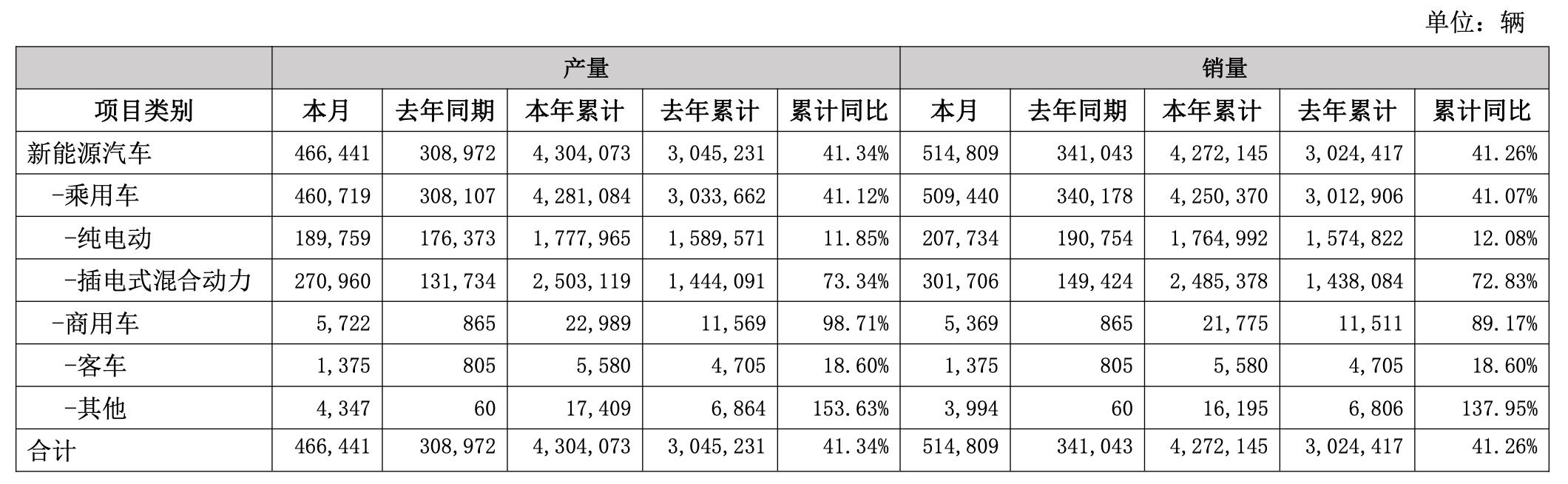 单位：辆

| | 产量 | | | | | 销量 | | | | |
|---|---|---|---|---|---|---|---|---|---|---|
| 项目类别 | 本月 | 去年同期 | 本年累计 | 去年累计 | 累计同比 | 本月 | 去年同期 | 本年累计 | 去年累计 | 累计同比 |
| 新能源汽车 | 466,441 | 308,972 | 4,304,073 | 3,045,231 | 41.34% | 514,809 | 341,043 | 4,272,145 | 3,024,417 | 41.26% |
| -乘用车 | 460,719 | 308,107 | 4,281,084 | 3,033,662 | 41.12% | 509,440 | 340,178 | 4,250,370 | 3,012,906 | 41.07% |
| -纯电动 | 189,759 | 176,373 | 1,777,965 | 1,589,571 | 11.85% | 207,734 | 190,754 | 1,764,992 | 1,574,822 | 12.08% |
| -插电式混合动力 | 270,960 | 131,734 | 2,503,119 | 1,444,091 | 73.34% | 301,706 | 149,424 | 2,485,378 | 1,438,084 | 72.83% |
| -商用车 | 5,722 | 865 | 22,989 | 11,569 | 98.71% | 5,369 | 865 | 21,775 | 11,511 | 89.17% |
| -客车 | 1,375 | 805 | 5,580 | 4,705 | 18.60% | 1,375 | 805 | 5,580 | 4,705 | 18.60% |
| -其他 | 4,347 | 60 | 17,409 | 6,864 | 153.63% | 3,994 | 60 | 16,195 | 6,806 | 137.95% |
| 合计 | 466,441 | 308,972 | 4,304,073 | 3,045,231 | 41.34% | 514,809 | 341,043 | 4,272,145 | 3,024,417 | 41.26% |